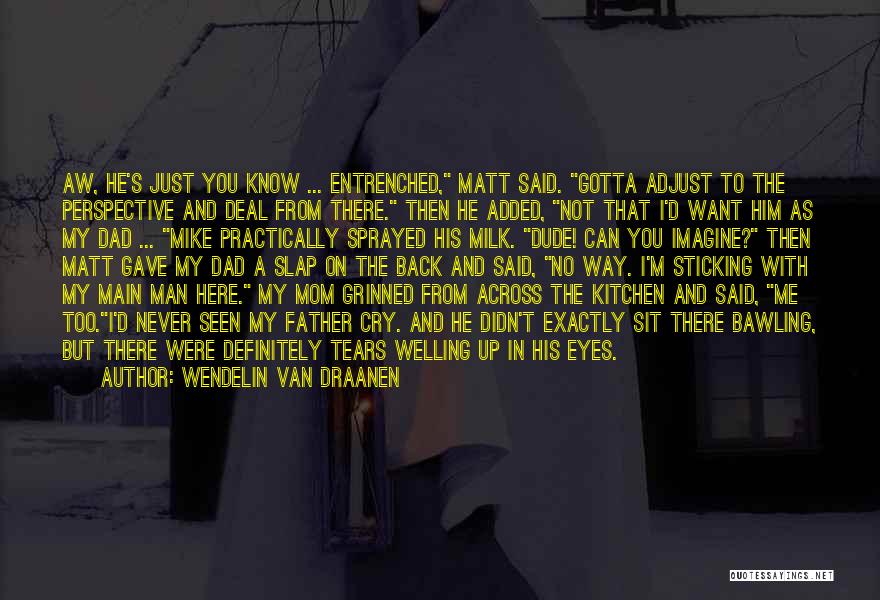 AW, HE'S JUST YOU KNOW ... ENTRENCHED," MATT SAID. "GOTTA ADJUST TO THE PERSPECTIVE AND DEAL FROM THERE." THEN HE ADDED, "NOT THAT I'D WANT HIM AS MY DAD ... "MIKE PRACTICALLY SPRAYED HIS MILK. "DUDE! CAN YOU IMAGINE?" THEN MATT GAVE MY DAD A SLAP ON THE BACK AND SAID, "NO WAY. I'M STICKING WITH MY MAIN MAN HERE." MY MOM GRINNED FROM ACROSS THE KITCHEN AND SAID, "ME TOO."I'D NEVER SEEN MY FATHER CRY. AND HE DIDN'T EXACTLY SIT THERE BAWLING, BUT THERE WERE DEFINITELY TEARS WELLING UP IN HIS EYES.

AUTHOR: WENDELIN VAN DRAANEN

QUOTESSAYINGS.NET